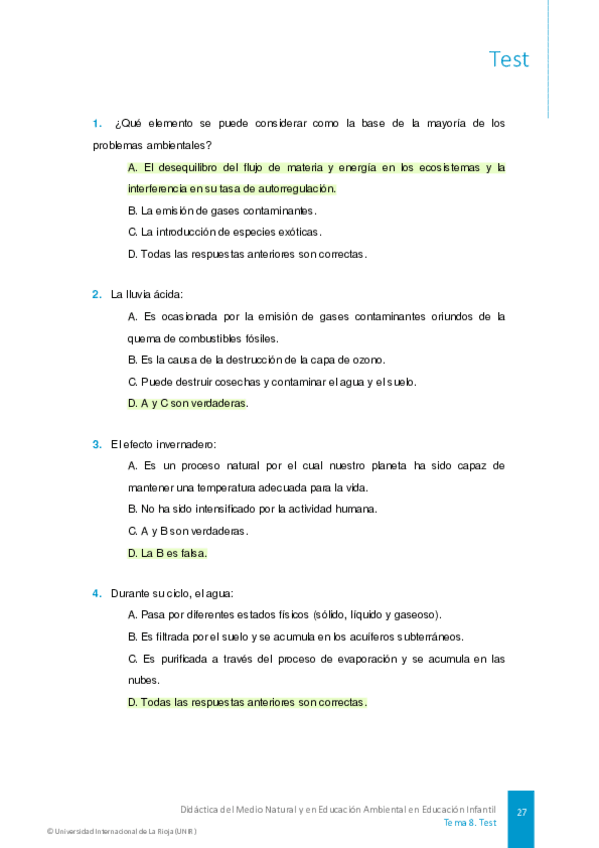 Test

1. ¿Qué elemento se puede considerar como la base de la mayoría de los problemas ambientales?

A. El desequilibrio del flujo de materia y energía en los ecosistemas y la interferencia en su tasa de autorregulación.

B. La emisión de gases contaminantes.

C. La introducción de especies exóticas.

D. Todas las respuestas anteriores son correctas.

2. La lluvia ácida:

A. Es ocasionada por la emisión de gases contaminantes oriundos de la quema de combustibles fósiles.

B. Es la causa de la destrucción de la capa de ozono.

C. Puede destruir cosechas y contaminar el agua y el suelo.

D. A y C son verdaderas.

3. El efecto invernadero:

A. Es un proceso natural por el cual nuestro planeta ha sido capaz de mantener una temperatura adecuada para la vida.

B. No ha sido intensificado por la actividad humana.

C. A y B son verdaderas.

D. La B es falsa.

4. Durante su ciclo, el agua:

A. Pasa por diferentes estados físicos (sólido, líquido y gaseoso).

B. Es filtrada por el suelo y se acumula en los acuíferos subterráneos.

C. Es purificada a través del proceso de evaporación y se acumula en las nubes.

D. Todas las respuestas anteriores son correctas.

Didáctica del Medio Natural y en Educación Ambiental en Educación Infantil
Tema 8. Test

27

© Universidad Internacional de La Rioja (UNIR)